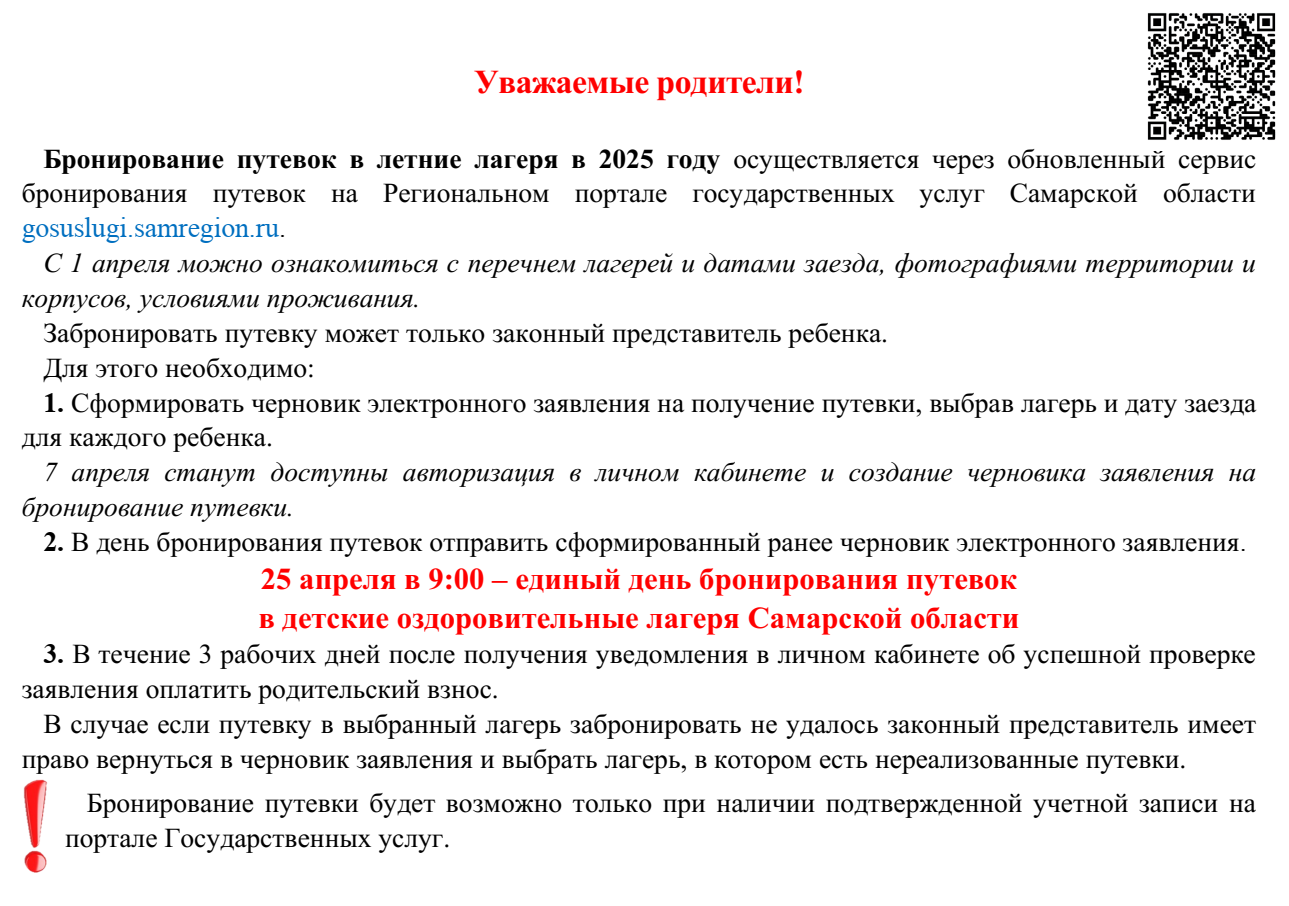 Уважаемые родители!

Бронирование путевок в летние лагеря в 2025 году осуществляется через обновленный сервис бронирования путевок на Региональном портале государственных услуг Самарской области gosuslugi.samregion.ru.

С 1 апреля можно ознакомиться с перечнем лагерей и датами заезда, фотографиями территории и корпусов, условиями проживания.

Забронировать путевку может только законный представитель ребенка.

Для этого необходимо:

1. Сформировать черновик электронного заявления на получение путевки, выбрав лагерь и дату заезда для каждого ребенка.

7 апреля станут доступны авторизация в личном кабинете и создание черновика заявления на бронирование путевки.

2. В день бронирования путевок отправить сформированный ранее черновик электронного заявления.

25 апреля в 9:00 – единый день бронирования путевок в детские оздоровительные лагеря Самарской области

3. В течение 3 рабочих дней после получения уведомления в личном кабинете об успешной проверке заявления оплатить родительский взнос.

В случае если путевку в выбранный лагерь забронировать не удалось законный представитель имеет право вернуться в черновик заявления и выбрать лагерь, в котором есть нереализованные путевки.

Бронирование путевки будет возможно только при наличии подтвержденной учетной записи на портале Государственных услуг.